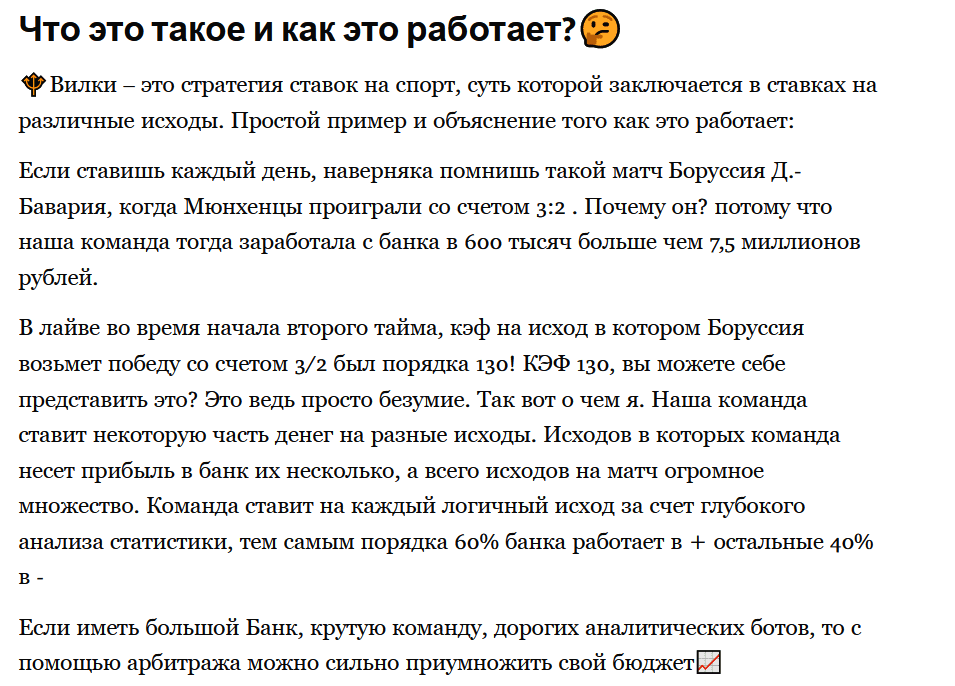 Что это такое и как это работает?🤔

🔱Вилки – это стратегия ставок на спорт, суть которой заключается в ставках на различные исходы. Простой пример и объяснение того как это работает:

Если ставишь каждый день, наверняка помнишь такой матч Боруссия Д.-Бавария, когда Мюнхенцы проиграли со счетом 3:2 . Почему он? потому что наша команда тогда заработала с банка в 600 тысяч больше чем 7,5 миллионов рублей.

В лайве во время начала второго тайма, кэф на исход в котором Боруссия возьмет победу со счетом 3/2 был порядка 130! КЭФ 130, вы можете себе представить это? Это ведь просто безумие. Так вот о чем я. Наша команда ставит некоторую часть денег на разные исходы. Исходов в которых команда несет прибыль в банк их несколько, а всего исходов на матч огромное множество. Команда ставит на каждый логичный исход за счет глубокого анализа статистики, тем самым порядка 60% банка работает в + остальные 40% в -

Если иметь большой Банк, крутую команду, дорогих аналитических ботов, то с помощью арбитража можно сильно приумножить свой бюджет📈